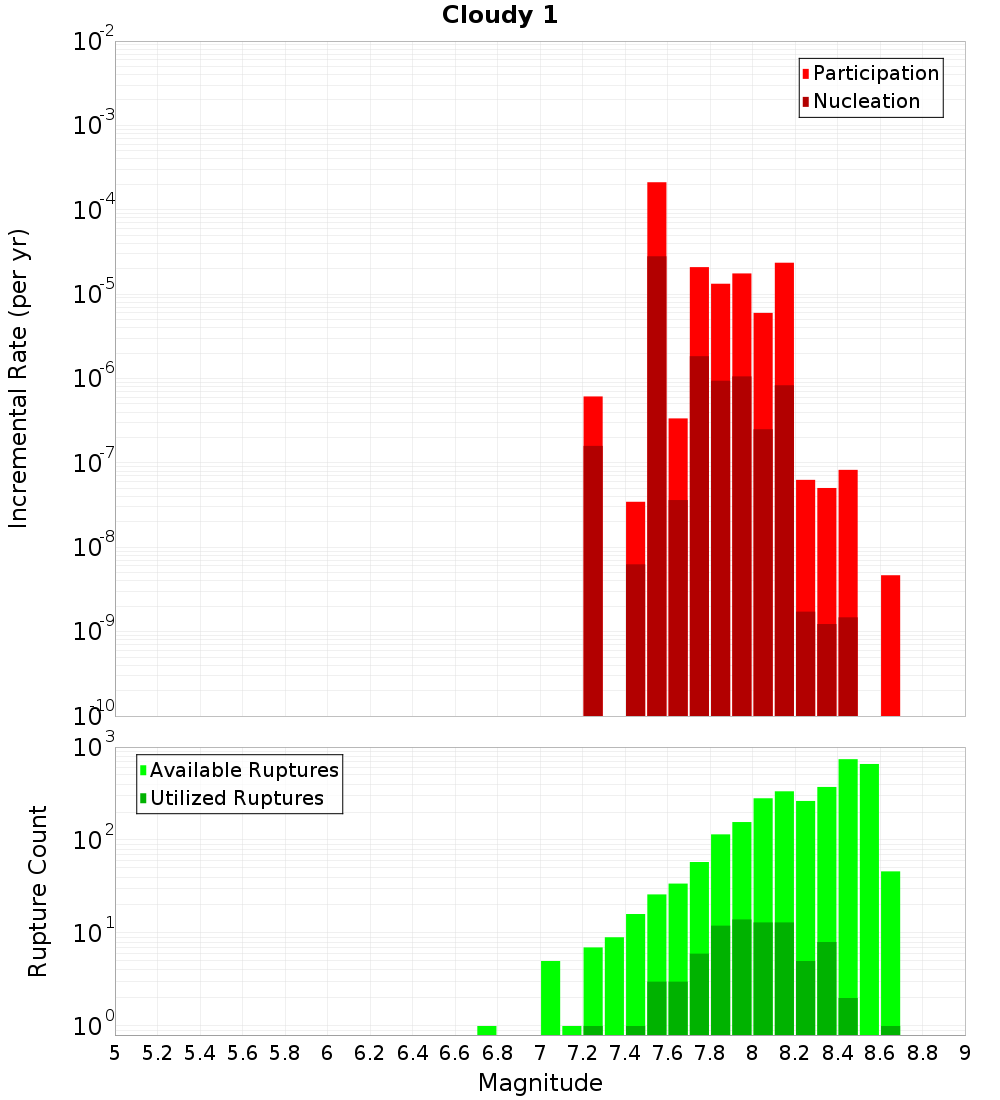 Cloudy 1

Participation
Nucleation

Incremental Rate (per yr)

$10^{-2}$
$10^{-3}$
$10^{-4}$
$10^{-5}$
$10^{-6}$
$10^{-7}$
$10^{-8}$
$10^{-9}$
$10^{-10}$

Available Ruptures
Utilized Ruptures

Rupture Count

$10^{3}$
$10^{2}$
$10^{1}$
$10^{0}$

5 5.2 5.4 5.6 5.8 6 6.2 6.4 6.6 6.8 7 7.2 7.4 7.6 7.8 8 8.2 8.4 8.6 8.8 9

Magnitude